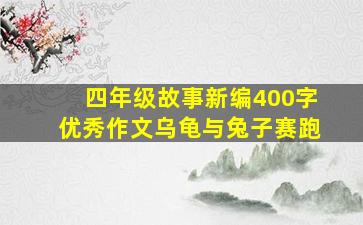 四年级故事新编400字
优秀作文乌龟与兔子赛跑